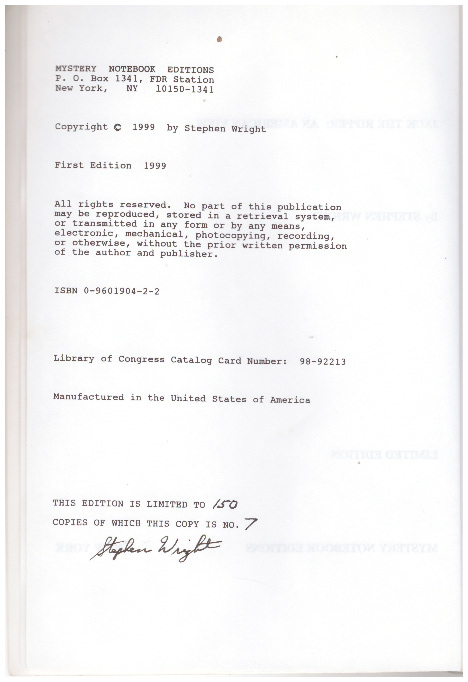 MYSTERY NOTEBOOK EDITIONS
P. O. Box 1341, FDR Station
New York, NY 10150-1341

Copyright © 1999 by Stephen Wright

First Edition 1999

All rights reserved. No part of this publication may be reproduced, stored in a retrieval system, or transmitted in any form or by any means, electronic, mechanical, photocopying, recording, or otherwise, without the prior written permission of the author and publisher.

ISBN 0-9601904-2-2

Library of Congress Catalog Card Number: 98-92213

Manufactured in the United States of America

THIS EDITION IS LIMITED TO 150
COPIES OF WHICH THIS COPY IS NO. 7
Stephen Wright